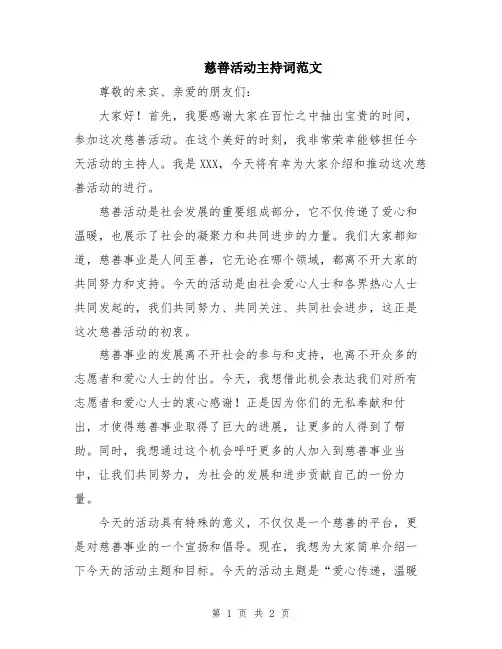 慈善活动主持词范文

尊敬的来宾、亲爱的朋友们：

大家好！首先，我要感谢大家在百忙之中抽出宝贵的时间，参加这次慈善活动。在这个美好的时刻，我非常荣幸能够担任今天活动的主持人。我是XXX，今天将有幸为大家介绍和推动这次慈善活动的进行。

慈善活动是社会发展的重要组成部分，它不仅传递了爱心和温暖，也展示了社会的凝聚力和共同进步的力量。我们大家都知道，慈善事业是人间至善，它无论在哪个领域，都离不开大家的共同努力和支持。今天的活动是由社会爱心人士和各界热心人士共同发起的，我们共同努力、共同关注、共同社会进步，这正是这次慈善活动的初衷。

慈善事业的发展离不开社会的参与和支持，也离不开众多的志愿者和爱心人士的付出。今天，我想借此机会表达我们对所有志愿者和爱心人士的衷心感谢！正是因为你们的无私奉献和付出，才使得慈善事业取得了巨大的进展，让更多的人得到了帮助。同时，我想通过这个机会呼吁更多的人加入到慈善事业当中，让我们共同努力，为社会的发展和进步贡献自己的一份力量。

今天的活动具有特殊的意义，不仅仅是一个慈善的平台，更是对慈善事业的一个宣扬和倡导。现在，我想为大家简单介绍一下今天的活动主题和目标。今天的活动主题是“爱心传递，温暖

第 1 页 共 2 页